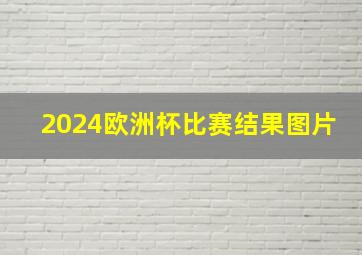 2024欧洲杯比赛结果图片